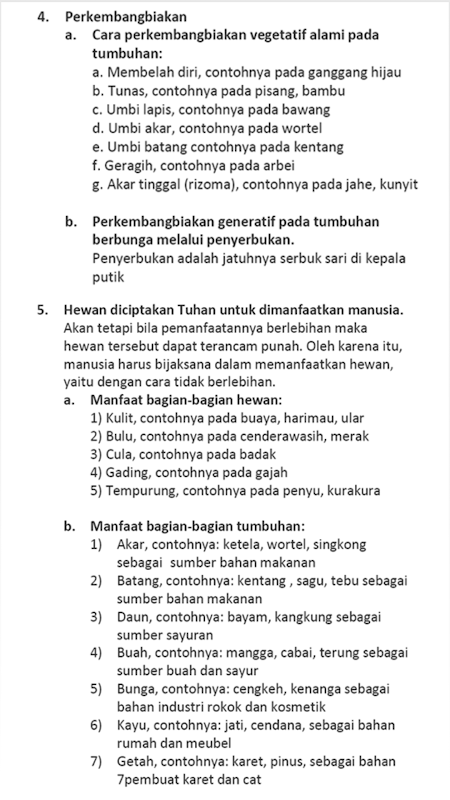 4. Perkembangbiakan

a. Cara perkembangbiakan vegetatif alami pada tumbuhan:

a. Membelah diri, contohnya pada ganggang hijau
b. Tunas, contohnya pada pisang, bambu
c. Umbi lapis, contohnya pada bawang
d. Umbi akar, contohnya pada wortel
e. Umbi batang contohnya pada kentang
f. Geragih, contohnya pada arbei
g. Akar tinggal (rizoma), contohnya pada jahe, kunyit

b. Perkembangbiakan generatif pada tumbuhan berbunga melalui penyerbukan.
Penyerbukan adalah jatuhnya serbuk sari di kepala putik

5. Hewan diciptakan Tuhan untuk dimanfaatkan manusia.
Akan tetapi bila pemanfaatannya berlebihan maka hewan tersebut dapat terancam punah. Oleh karena itu, manusia harus bijaksana dalam memanfaatkan hewan, yaitu dengan cara tidak berlebihan.

a. Manfaat bagian-bagian hewan:

1) Kulit, contohnya pada buaya, harimau, ular
2) Bulu, contohnya pada cenderawasih, merak
3) Cula, contohnya pada badak
4) Gading, contohnya pada gajah
5) Tempurung, contohnya pada penyu, kurakura

b. Manfaat bagian-bagian tumbuhan:

1) Akar, contohnya: ketela, wortel, singkong sebagai sumber bahan makanan
2) Batang, contohnya: kentang , sagu, tebu sebagai sumber bahan makanan
3) Daun, contohnya: bayam, kangkung sebagai sumber sayuran
4) Buah, contohnya: mangga, cabai, terung sebagai sumber buah dan sayur
5) Bunga, contohnya: cengkeh, kenanga sebagai bahan industri rokok dan kosmetik
6) Kayu, contohnya: jati, cendana, sebagai bahan rumah dan meubel
7) Getah, contohnya: karet, pinus, sebagai bahan 7pembuat karet dan cat